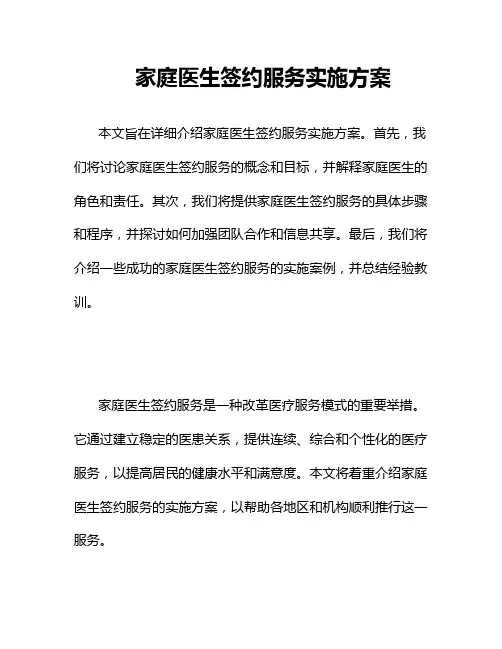 家庭医生签约服务实施方案

本文旨在详细介绍家庭医生签约服务实施方案。首先，我们将讨论家庭医生签约服务的概念和目标，并解释家庭医生的角色和责任。其次，我们将提供家庭医生签约服务的具体步骤和程序，并探讨如何加强团队合作和信息共享。最后，我们将介绍一些成功的家庭医生签约服务的实施案例，并总结经验教训。

家庭医生签约服务是一种改革医疗服务模式的重要举措。它通过建立稳定的医患关系，提供连续、综合和个性化的医疗服务，以提高居民的健康水平和满意度。本文将着重介绍家庭医生签约服务的实施方案，以帮助各地区和机构顺利推行这一服务。